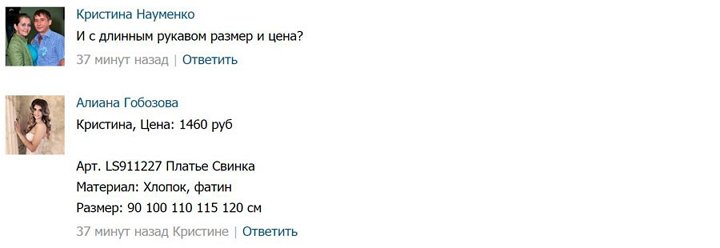 Кристина Науменко
И с длинным рукавом размер и цена?
37 минут назад | Ответить

Алиана Гобозова
Кристина, Цена: 1460 руб

Арт. LS911227 Платье Свинка
Материал: Хлопок, фатин
Размер: 90 100 110 115 120 см
37 минут назад Кристине | Ответить